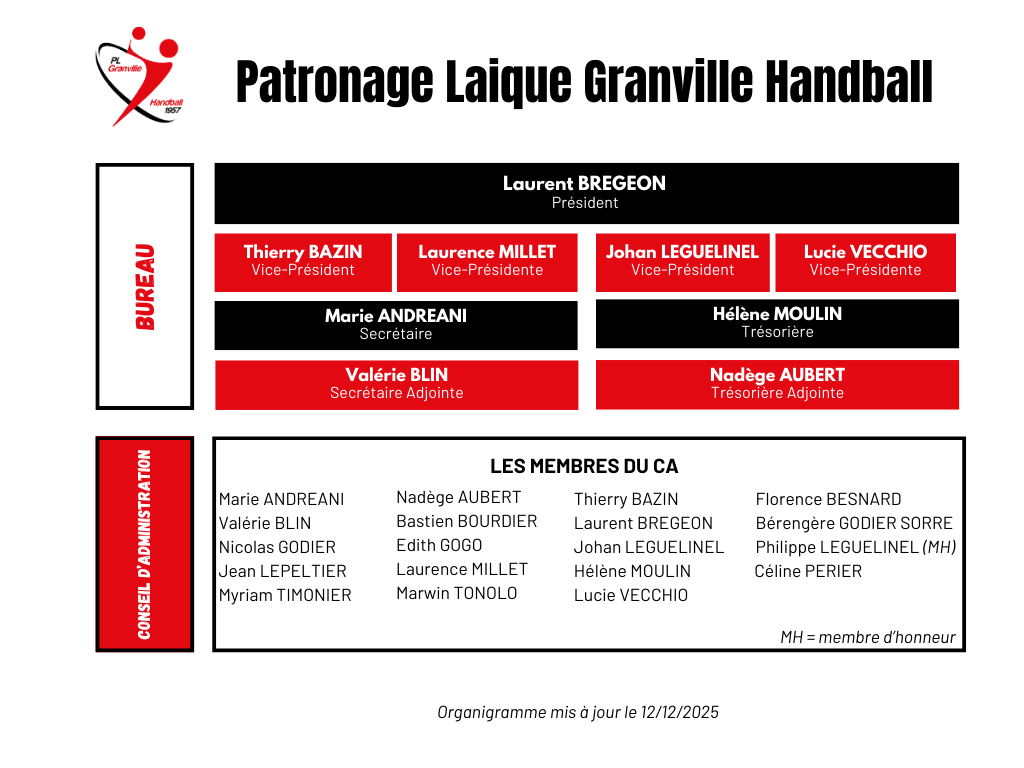 PL Granville Handball 1957

Patronage Laique Granville Handball

BUREAU

Laurent BREGEON
Président

Thierry BAZIN
Vice-Président

Laurence MILLET
Vice-Présidente

Johan LEGUELINEL
Vice-Président

Lucie VECCHIO
Vice-Présidente

Marie ANDREANI
Secrétaire

Hélène MOULIN
Trésorière

Valérie BLIN
Secrétaire Adjointe

Nadège AUBERT
Trésorière Adjointe

CONSEIL D'ADMINISTRATION

LES MEMBRES DU CA

Marie ANDREANI
Valérie BLIN
Nicolas GODIER
Jean LEPELTIER
Myriam TIMONIER

Nadège AUBERT
Bastien BOURDIER
Edith GOGO
Laurence MILLET
Marwin TONOLO

Thierry BAZIN
Laurent BREGEON
Johan LEGUELINEL
Hélène MOULIN
Lucie VECCHIO

Florence BESNARD
Bérengère GODIER SORRE
Philippe LEGUELINEL (MH)
Céline PERIER

MH = membre d'honneur

Organigramme mis à jour le 12/12/2025